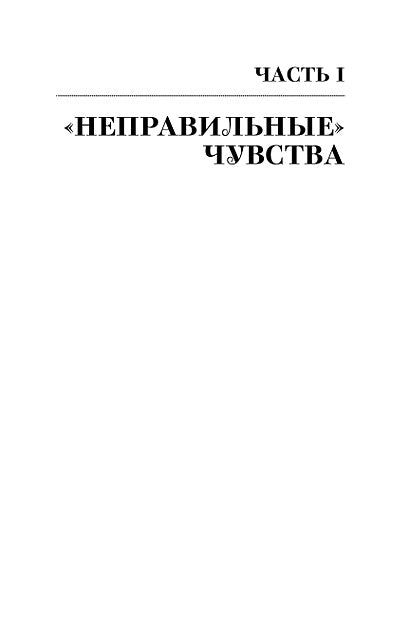 ЧАСТЬ I

«НЕПРАВИЛЬНЫЕ» ЧУВСТВА